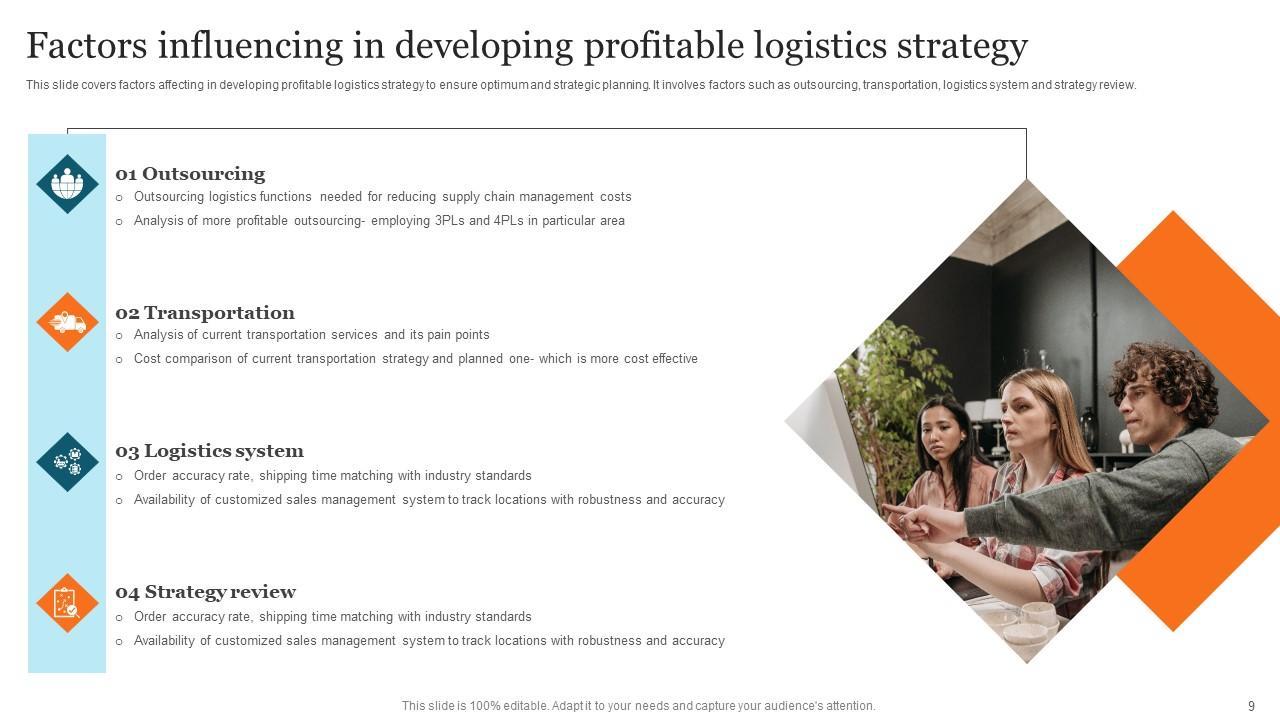 Factors influencing in developing profitable logistics strategy

This slide covers factors affecting in developing profitable logistics strategy to ensure optimum and strategic planning. It involves factors such as outsourcing, transportation, logistics system and strategy review.

01 Outsourcing

o Outsourcing logistics functions needed for reducing supply chain management costs

o Analysis of more profitable outsourcing- employing 3PLs and 4PLs in particular area

02 Transportation

o Analysis of current transportation services and its pain points

o Cost comparison of current transportation strategy and planned one- which is more cost effective

03 Logistics system

o Order accuracy rate, shipping time matching with industry standards

o Availability of customized sales management system to track locations with robustness and accuracy

04 Strategy review

o Order accuracy rate, shipping time matching with industry standards

o Availability of customized sales management system to track locations with robustness and accuracy

This slide is 100% editable. Adapt it to your needs and capture your audience's attention.

9